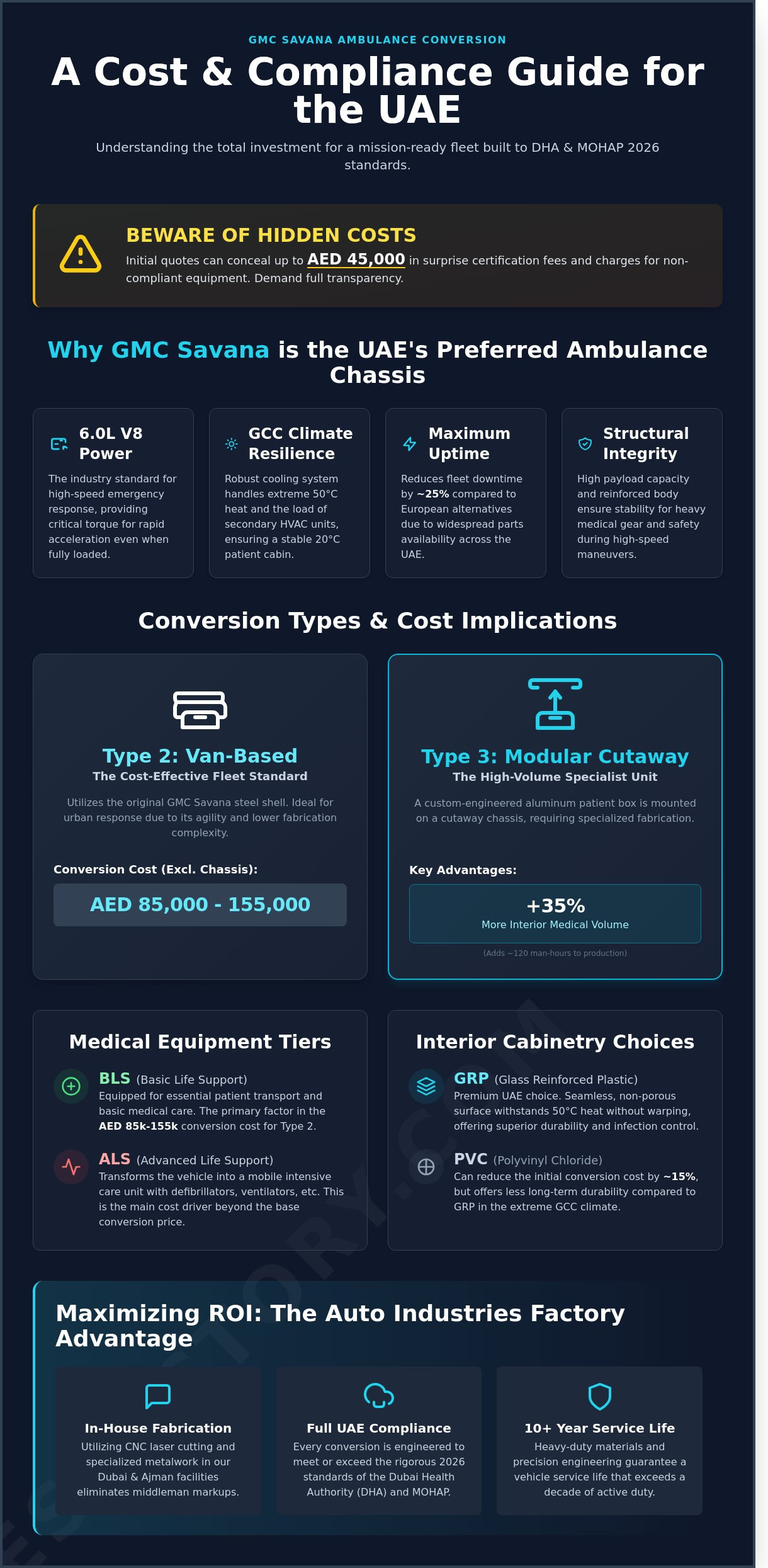 GMC SAVANA AMBULANCE CONVERSION

A Cost & Compliance Guide for the UAE

Understanding the total investment for a mission-ready fleet built to DHA & MOHAP 2026 standards.

BEWARE OF HIDDEN COSTS

Initial quotes can conceal up to AED 45,000 in surprise certification fees and charges for non-compliant equipment. Demand full transparency.

Why GMC Savana is the UAE's Preferred Ambulance Chassis

6.0L V8 Power

The industry standard for high-speed emergency response, providing critical torque for rapid acceleration even when fully loaded.

GCC Climate Resilience

Robust cooling system handles extreme 50°C heat and the load of secondary HVAC units, ensuring a stable 20°C patient cabin.

Maximum Uptime

Reduces fleet downtime by ~25% compared to European alternatives due to widespread parts availability across the UAE.

Structural Integrity

High payload capacity and reinforced body ensure stability for heavy medical gear and safety during high-speed maneuvers.

Conversion Types & Cost Implications

Type 2: Van-Based

The Cost-Effective Fleet Standard

Utilizes the original GMC Savana steel shell. Ideal for urban response due to its agility and lower fabrication complexity.

Conversion Cost (Excl. Chassis):

AED 85,000 - 155,000

Type 3: Modular Cutaway

The High-Volume Specialist Unit

A custom-engineered aluminum patient box is mounted on a cutaway chassis, requiring specialized fabrication.

Key Advantages:

+35%
More Interior Medical Volume

(Adds ~120 man-hours to production)

Medical Equipment Tiers

BLS (Basic Life Support)
Equipped for essential patient transport and basic medical care. The primary factor in the AED 85k-155k conversion cost for Type 2.

ALS (Advanced Life Support)
Transforms the vehicle into a mobile intensive care unit with defibrillators, ventilators, etc. This is the main cost driver beyond the base conversion price.

Interior Cabinetry Choices

GRP (Glass Reinforced Plastic)
Premium UAE choice. Seamless, non-porous surface withstands 50°C heat without warping, offering superior durability and infection control.

PVC (Polyvinyl Chloride)
Can reduce the initial conversion cost by ~15%, but offers less long-term durability compared to GRP in the extreme GCC climate.

Maximizing ROI: The Auto Industries Factory Advantage

In-House Fabrication
Utilizing CNC laser cutting and specialized metalwork in our Dubai & Ajman facilities eliminates middleman markups.

Full UAE Compliance
Every conversion is engineered to meet or exceed the rigorous 2026 standards of the Dubai Health Authority (DHA) and MOHAP.

10+ Year Service Life
Heavy-duty materials and precision engineering guarantee a vehicle service life that exceeds a decade of active duty.